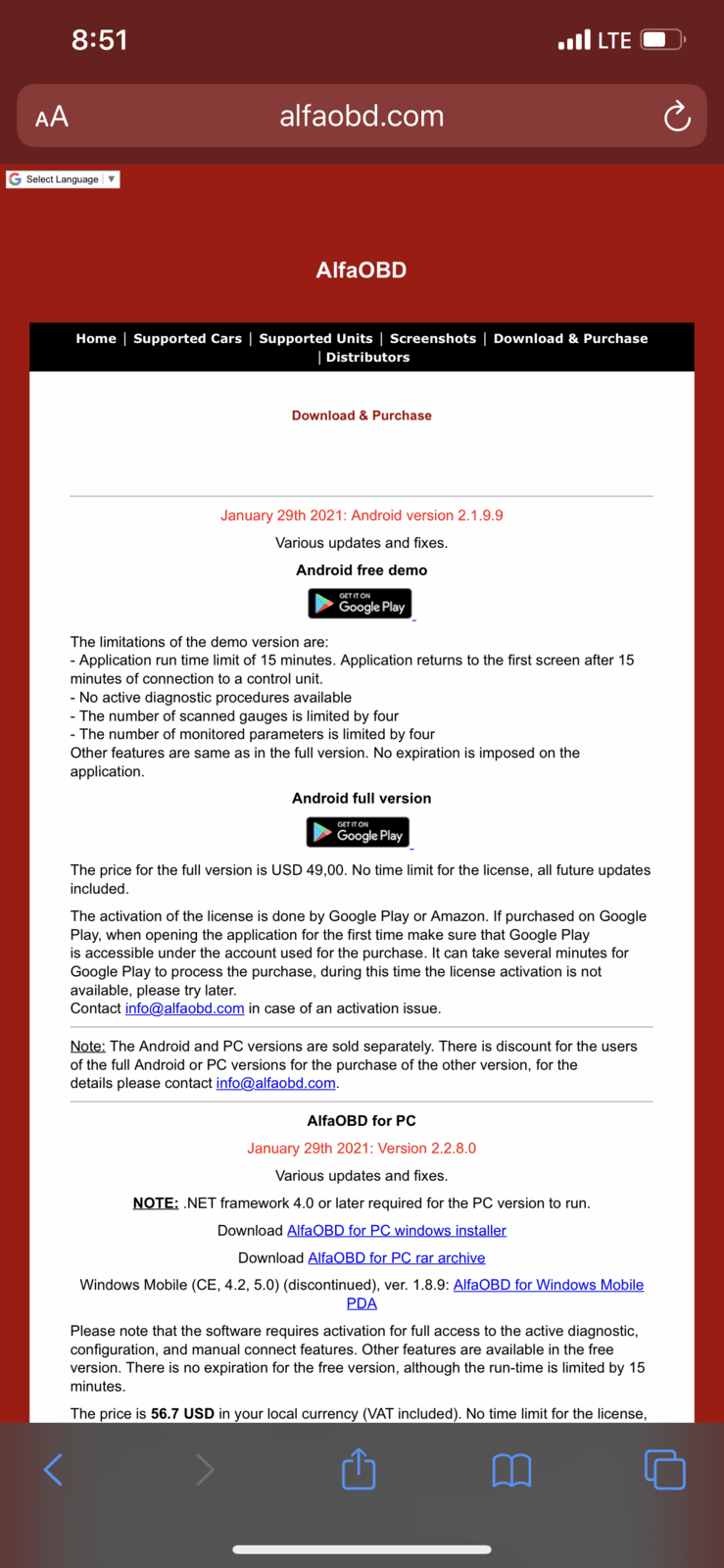 8:51
LTE
AA alfaobd.com

Select Language ▼

AlfaOBD

Home | Supported Cars | Supported Units | Screenshots | Download & Purchase | Distributors

Download & Purchase

January 29th 2021: Android version 2.1.9.9

Various updates and fixes.

Android free demo

GET IT ON Google Play

The limitations of the demo version are:
- Application run time limit of 15 minutes. Application returns to the first screen after 15 minutes of connection to a control unit.
- No active diagnostic procedures available
- The number of scanned gauges is limited by four
- The number of monitored parameters is limited by four
Other features are same as in the full version. No expiration is imposed on the application.

Android full version

GET IT ON Google Play

The price for the full version is USD 49,00. No time limit for the license, all future updates included.

The activation of the license is done by Google Play or Amazon. If purchased on Google Play, when opening the application for the first time make sure that Google Play is accessible under the account used for the purchase. It can take several minutes for Google Play to process the purchase, during this time the license activation is not available, please try later.
Contact info@alfaobd.com in case of an activation issue.

Note: The Android and PC versions are sold separately. There is discount for the users of the full Android or PC versions for the purchase of the other version, for the details please contact info@alfaobd.com.

AlfaOBD for PC

January 29th 2021: Version 2.2.8.0

Various updates and fixes.

NOTE: .NET framework 4.0 or later required for the PC version to run.

Download AlfaOBD for PC windows installer

Download AlfaOBD for PC rar archive

Windows Mobile (CE, 4.2, 5.0) (discontinued), ver. 1.8.9: AlfaOBD for Windows Mobile PDA

Please note that the software requires activation for full access to the active diagnostic, configuration, and manual connect features. Other features are available in the free version. There is no expiration for the free version, although the run-time is limited by 15 minutes.

The price is 56.7 USD in your local currency (VAT included). No time limit for the license,